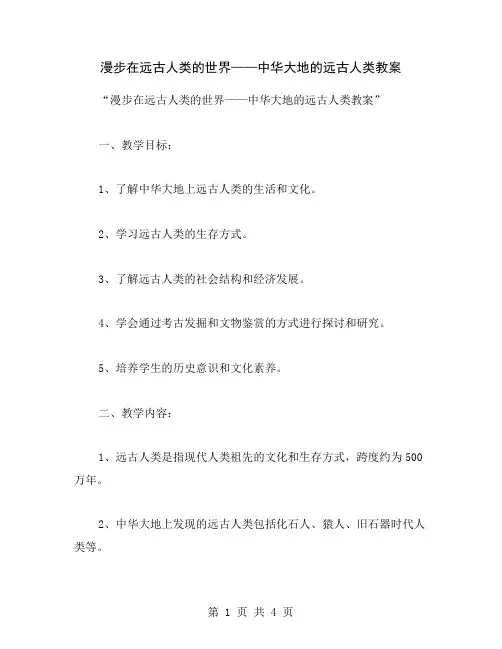 漫步在远古人类的世界——中华大地的远古人类教案

“漫步在远古人类的世界——中华大地的远古人类教案”

一、教学目标：

1、了解中华大地上远古人类的生活和文化。

2、学习远古人类的生存方式。

3、了解远古人类的社会结构和经济发展。

4、学会通过考古发掘和文物鉴赏的方式进行探讨和研究。

5、培养学生的历史意识和文化素养。

二、教学内容：

1、远古人类是指现代人类祖先的文化和生存方式，跨度约为500万年。

2、中华大地上发现的远古人类包括化石人、猿人、旧石器时代人类等。

第 1 页 共 4 页